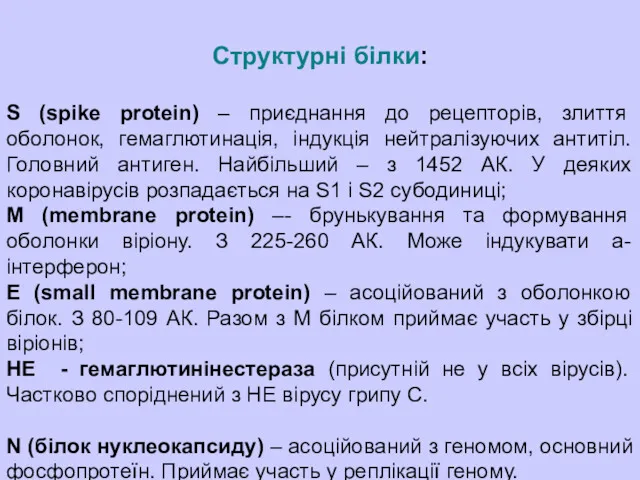 Структурні білки:

S (spike protein) – приєднання до рецепторів, злиття оболонок, гемаглютинація, індукція нейтралізуючих антитіл. Головний антиген. Найбільший – з 1452 АК. У деяких коронавірусів розпадається на S1 і S2 субодиниці;
M (membrane protein) –- брунькування та формування оболонки віріону. З 225-260 АК. Може індукувати а-інтерферон;
E (small membrane protein) – асоційований з оболонкою білок. З 80-109 АК. Разом з М білком приймає участь у збірці віріонів;
HE - гемаглютинінестераза (присутній не у всіх вірусів). Частково споріднений з НЕ вірусу грипу С.

N (білок нуклеокапсиду) – асоційований з геномом, основний фосфопротеїн. Приймає участь у реплікації геному.